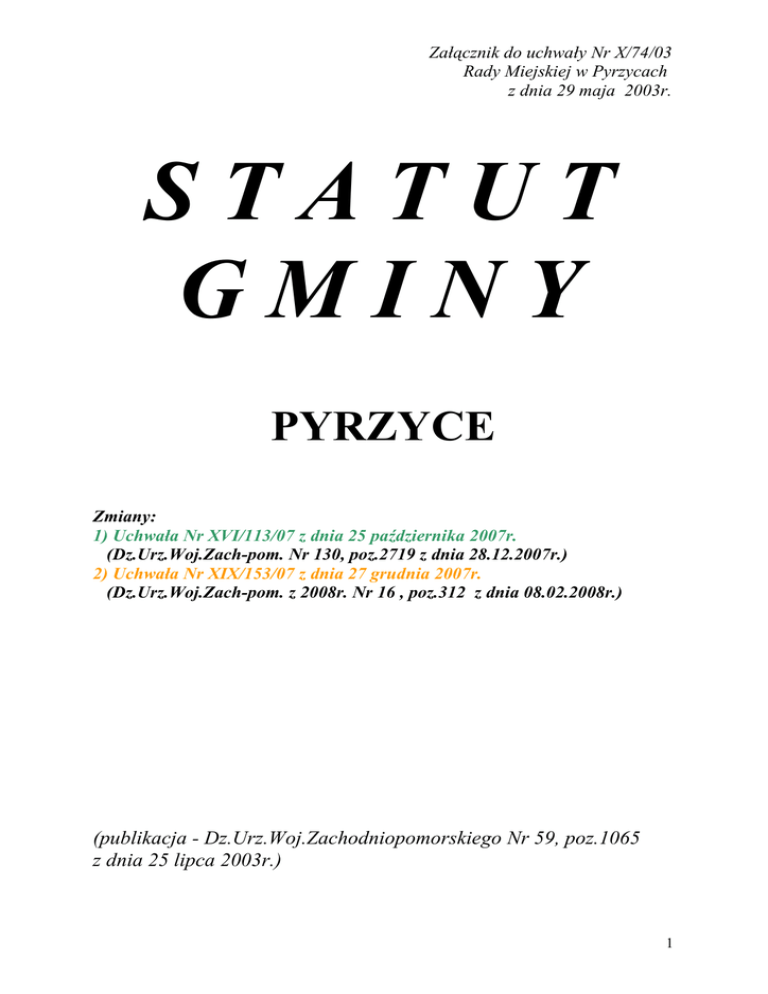 Załącznik do uchwały Nr X/74/03
Rady Miejskiej w Pyrzycach
z dnia 29 maja 2003r.

S T A T U T
G M I N Y

PYRZYCE

Zmiany:
1) Uchwała Nr XVI/113/07 z dnia 25 października 2007r.
(Dz.Urz.Woj.Zach-pom. Nr 130, poz.2719 z dnia 28.12.2007r.)
2) Uchwała Nr XIX/153/07 z dnia 27 grudnia 2007r.
(Dz.Urz.Woj.Zach-pom. z 2008r. Nr 16 , poz.312 z dnia 08.02.2008r.)

(publikacja - Dz.Urz.Woj.Zachodniopomorskiego Nr 59, poz.1065 z dnia 25 lipca 2003r.)

1